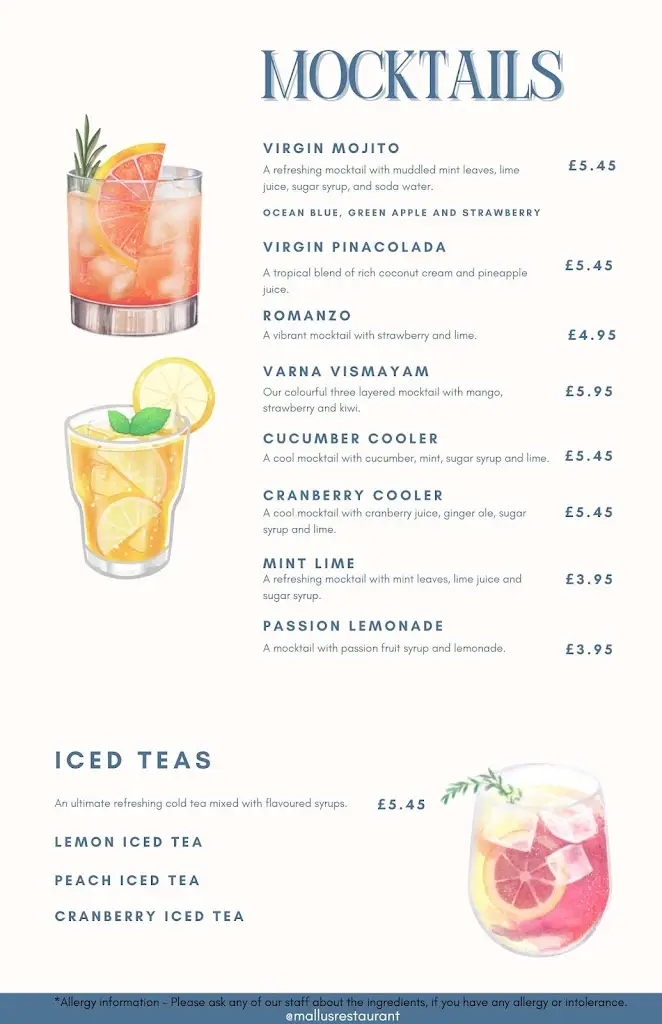 MOCKTAILS

VIRGIN MOJITO
A refreshing mocktail with muddled mint leaves, lime juice, sugar syrup, and soda water.
£5.45
OCEAN BLUE, GREEN APPLE AND STRAWBERRY

VIRGIN PINACOLADA
A tropical blend of rich coconut cream and pineapple juice.
£5.45

ROMANZO
A vibrant mocktail with strawberry and lime.
£4.95

VARNA VISMAYAM
Our colourful three layered mocktail with mango, strawberry and kiwi.
£5.95

CUCUMBER COOLER
A cool mocktail with cucumber, mint, sugar syrup and lime.
£5.45

CRANBERRY COOLER
A cool mocktail with cranberry juice, ginger ale, sugar syrup and lime.
£5.45

MINT LIME
A refreshing mocktail with mint leaves, lime juice and sugar syrup.
£3.95

PASSION LEMONADE
A mocktail with passion fruit syrup and lemonade.
£3.95

ICED TEAS

An ultimate refreshing cold tea mixed with flavoured syrups.
£5.45

LEMON ICED TEA

PEACH ICED TEA

CRANBERRY ICED TEA

*Allergy information - Please ask any of our staff about the ingredients, if you have any allergy or intolerance.
@mallusrestaurant